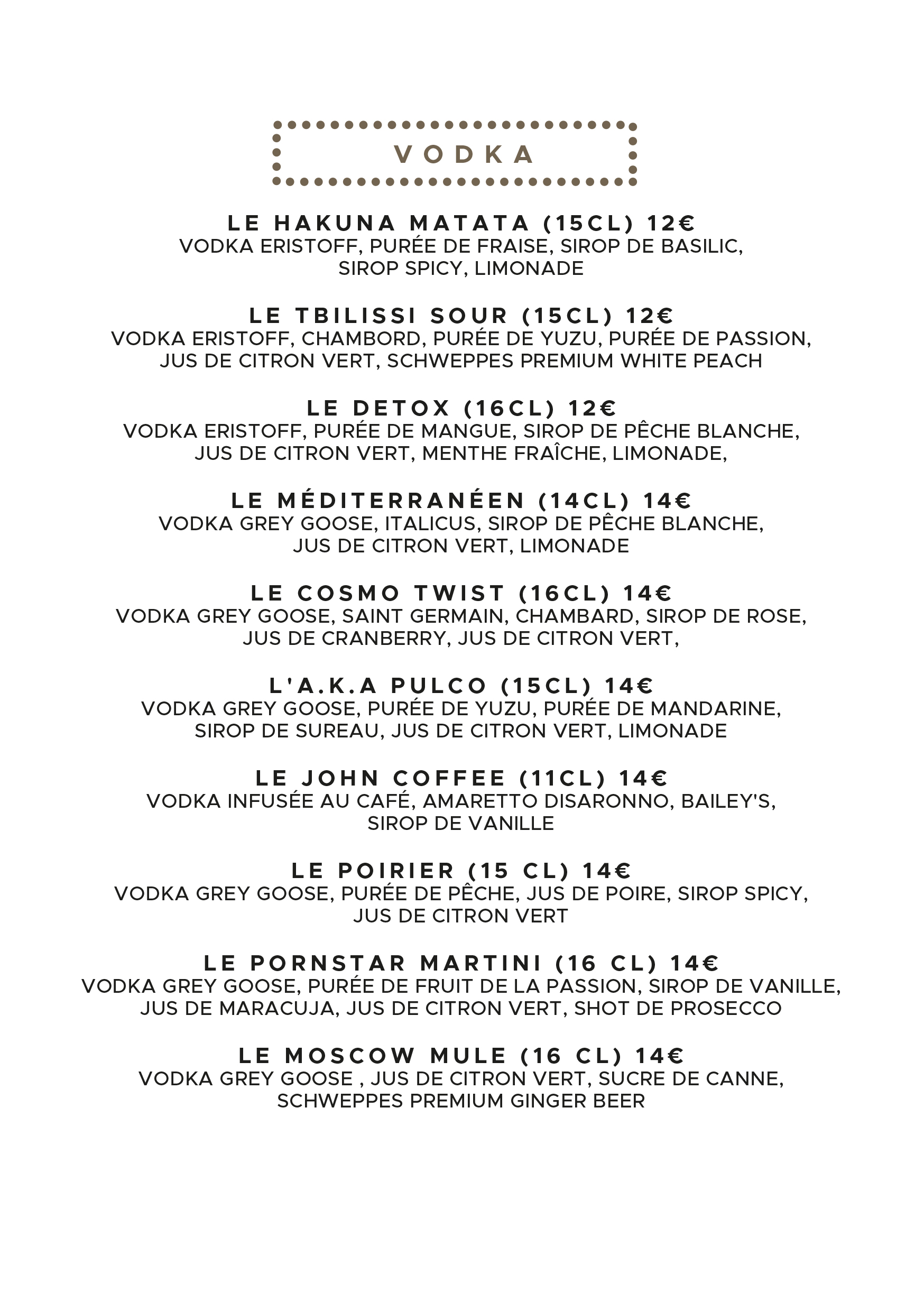 VODKA

LE HAKUNA MATATA (15CL) 12€
VODKA ERISTOFF, PURÉE DE FRAISE, SIROP DE BASILIC, SIROP SPICY, LIMONADE

LE TBILISSI SOUR (15CL) 12€
VODKA ERISTOFF, CHAMBORD, PURÉE DE YUZU, PURÉE DE PASSION, JUS DE CITRON VERT, SCHWEPPES PREMIUM WHITE PEACH

LE DETOX (16CL) 12€
VODKA ERISTOFF, PURÉE DE MANGUE, SIROP DE PÊCHE BLANCHE, JUS DE CITRON VERT, MENTHE FRAÎCHE, LIMONADE,

LE MÉDITERRANÉEN (14CL) 14€
VODKA GREY GOOSE, ITALICUS, SIROP DE PÊCHE BLANCHE, JUS DE CITRON VERT, LIMONADE

LE COSMO TWIST (16CL) 14€
VODKA GREY GOOSE, SAINT GERMAIN, CHAMBARD, SIROP DE ROSE, JUS DE CRANBERRY, JUS DE CITRON VERT,

L'A.K.A PULCO (15CL) 14€
VODKA GREY GOOSE, PURÉE DE YUZU, PURÉE DE MANDARINE, SIROP DE SUREAU, JUS DE CITRON VERT, LIMONADE

LE JOHN COFFEE (11CL) 14€
VODKA INFUSÉE AU CAFÉ, AMARETTO DISARONNO, BAILEY'S, SIROP DE VANILLE

LE POIRIER (15 CL) 14€
VODKA GREY GOOSE, PURÉE DE PÊCHE, JUS DE POIRE, SIROP SPICY, JUS DE CITRON VERT

LE PORNSTAR MARTINI (16 CL) 14€
VODKA GREY GOOSE, PURÉE DE FRUIT DE LA PASSION, SIROP DE VANILLE, JUS DE MARACUJA, JUS DE CITRON VERT, SHOT DE PROSECCO

LE MOSCOW MULE (16 CL) 14€
VODKA GREY GOOSE , JUS DE CITRON VERT, SUCRE DE CANNE, SCHWEPPES PREMIUM GINGER BEER